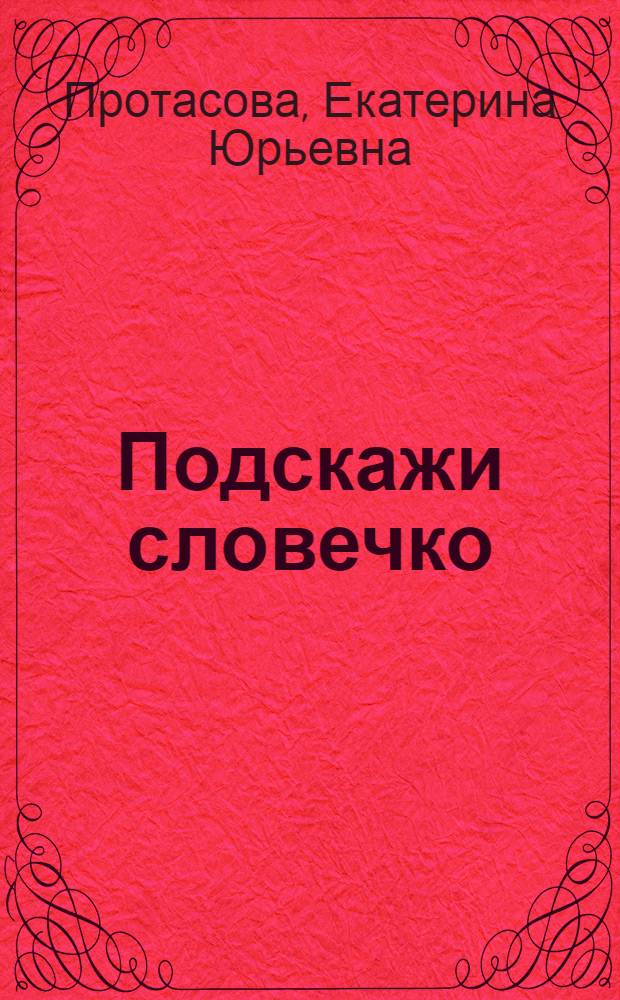 Протасова, Екатерина Юрьевна

Подскажи словечко